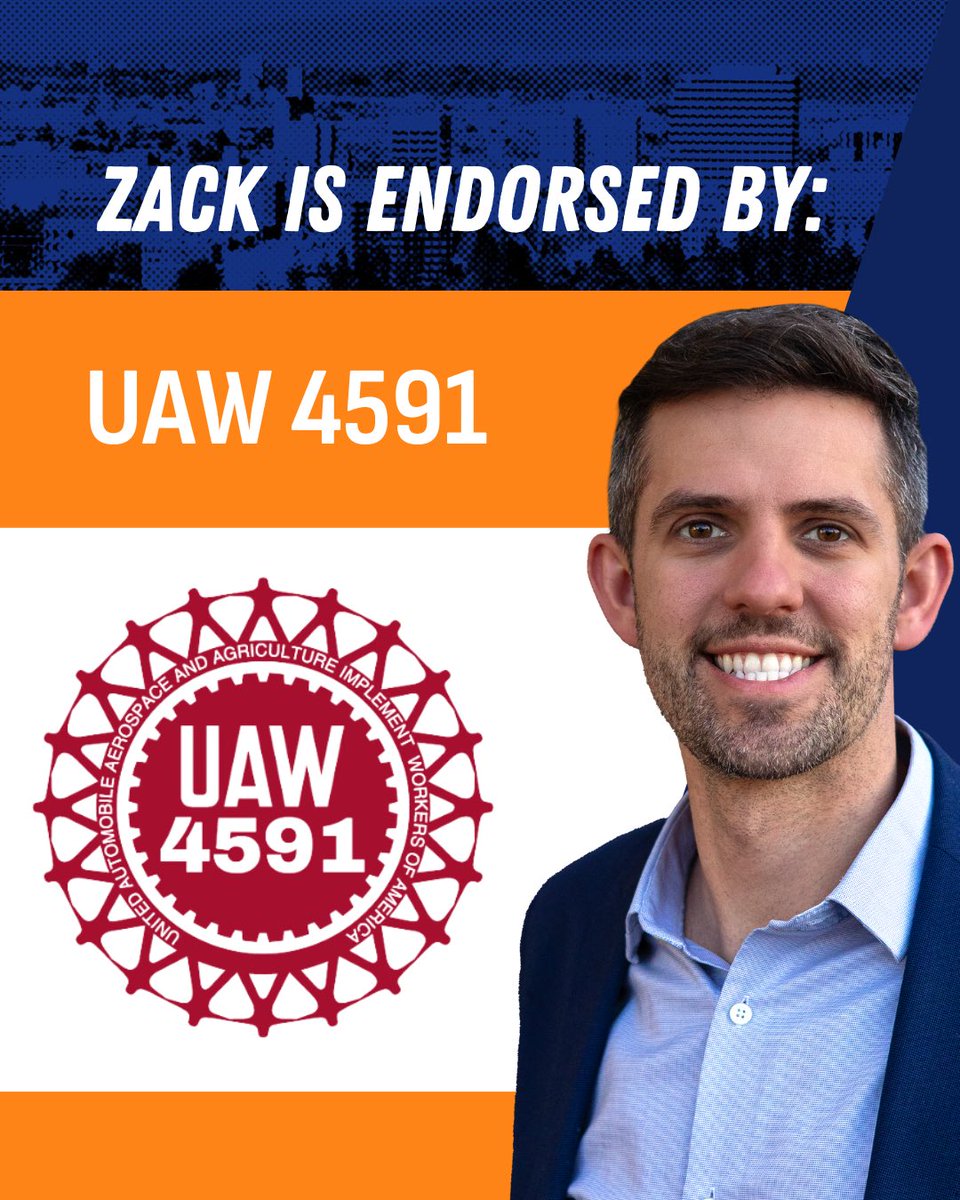 ZACK IS ENDORSED BY:

UAW 4591

UNITED AUTOMOBILE AEROSPACE AND AGRICULTURE IMPLEMENT WORKERS OF AMERICA

UAW 4591